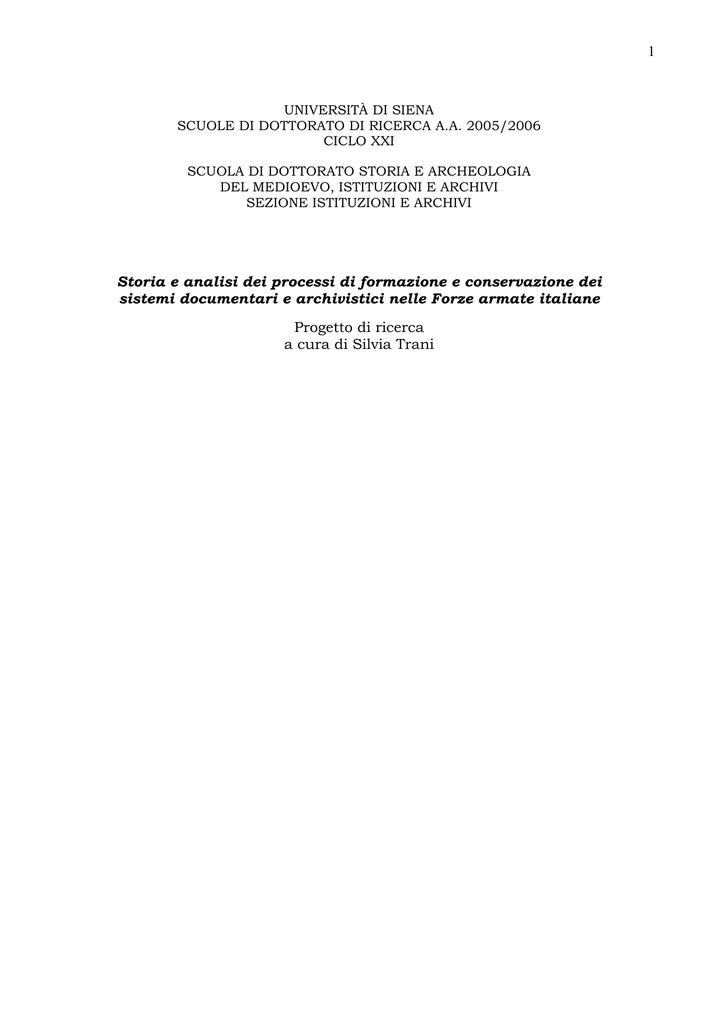 1

UNIVERSITÀ DI SIENA
SCUOLE DI DOTTORATO DI RICERCA A.A. 2005/2006
CICLO XXI

SCUOLA DI DOTTORATO STORIA E ARCHEOLOGIA
DEL MEDIOEVO, ISTITUZIONI E ARCHIVI
SEZIONE ISTITUZIONI E ARCHIVI

Storia e analisi dei processi di formazione e conservazione dei sistemi documentari e archivistici nelle Forze armate italiane

Progetto di ricerca
a cura di Silvia Trani